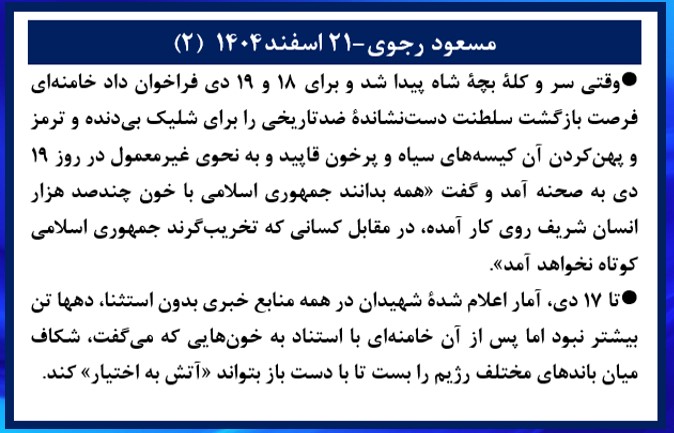 مسعود رجوی-۲۱ اسفند۱۴۰۴ (۲)

●وقتی سر و کلهٔ بچهٔ شاه پیدا شد و برای ۱۸ و ۱۹ دی فراخوان داد خامنه‌ای فرصت بازگشت سلطنت دست‌نشاندهٔ ضدتاریخی را برای شلیک بی‌دنده و ترمز و پهن‌کردن آن کیسه‌های سیاه و پرخون قاپید و به نحوی غیرمعمول در روز ۱۹ دی به صحنه آمد و گفت «همه بدانند جمهوری اسلامی با خون چندصد هزار انسان شریف روی کار آمده، در مقابل کسانی که تخریب‌گرند جمهوری اسلامی کوتاه نخواهد آمد».

●تا ۱۷ دی، آمار اعلام شدهٔ شهیدان در همه منابع خبری بدون استثنا، دهها تن بیشتر نبود اما پس از آن خامنه‌ای با استناد به خون‌هایی که می‌گفت، شکاف میان باندهای مختلف رژیم را بست تا با دست باز بتواند «آتش به اختیار» کند.